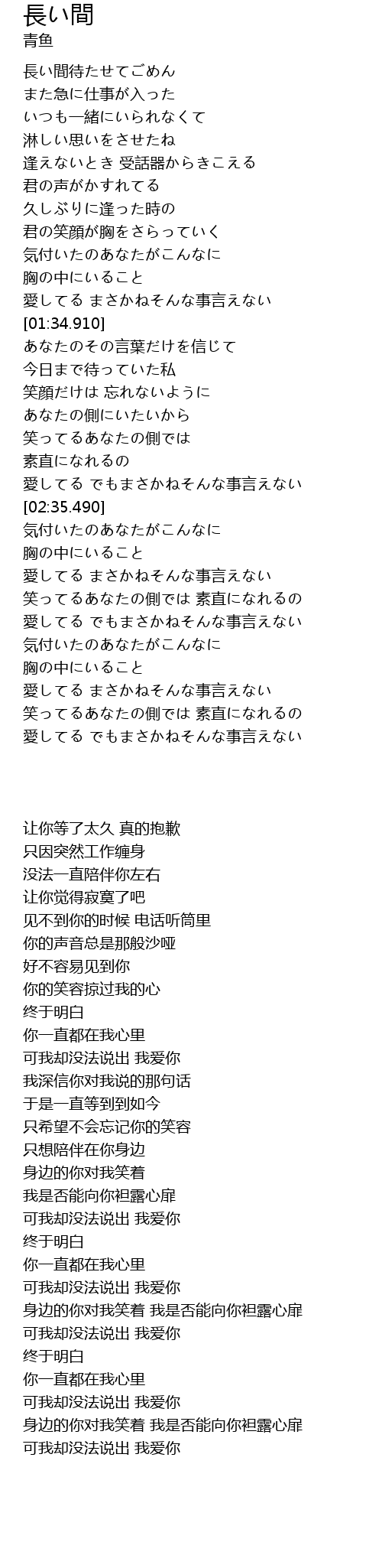 長い間
青鱼

長い間待たせてごめん
また急に仕事が入った
いつも一緒にいられなくて
淋しい思いをさせたね
逢えないとき 受話器からきこえる
君の声がかすれてる
久しぶりに逢った時の
君の笑顔が胸をさらっていく
気付いたのあなたがこんなに
胸の中にいること
愛してる まさかねそんな事言えない
[01:34.910]
あなたのその言葉だけを信じて
今日まで待っていた私
笑顔だけは 忘れないように
あなたの側にいたいから
笑ってるあなたの側では
素直になれるの
愛してる でもまさかねそんな事言えない
[02:35.490]
気付いたのあなたがこんなに
胸の中にいること
愛してる まさかねそんな事言えない
笑ってるあなたの側では 素直になれるの
愛してる でもまさかねそんな事言えない
気付いたのあなたがこんなに
胸の中にいること
愛してる まさかねそんな事言えない
笑ってるあなたの側では 素直になれるの
愛してる でもまさかねそんな事言えない

让你等了太久 真的抱歉
只因突然工作缠身
没法一直陪伴你左右
让你觉得寂寞了吧
见不到你的时候 电话听筒里
你的声音总是那般沙哑
好不容易见到你
你的笑容掠过我的心
终于明白
你一直都在我心里
可我却没法说出 我爱你
我深信你对我说的那句话
于是一直等到到如今
只希望不会忘记你的笑容
只想陪伴在你身边
身边的你对我笑着
我是否能向你袒露心扉
可我却没法说出 我爱你
终于明白
你一直都在我心里
可我却没法说出 我爱你
身边的你对我笑着 我是否能向你袒露心扉
可我却没法说出 我爱你
终于明白
你一直都在我心里
可我却没法说出 我爱你
身边的你对我笑着 我是否能向你袒露心扉
可我却没法说出 我爱你